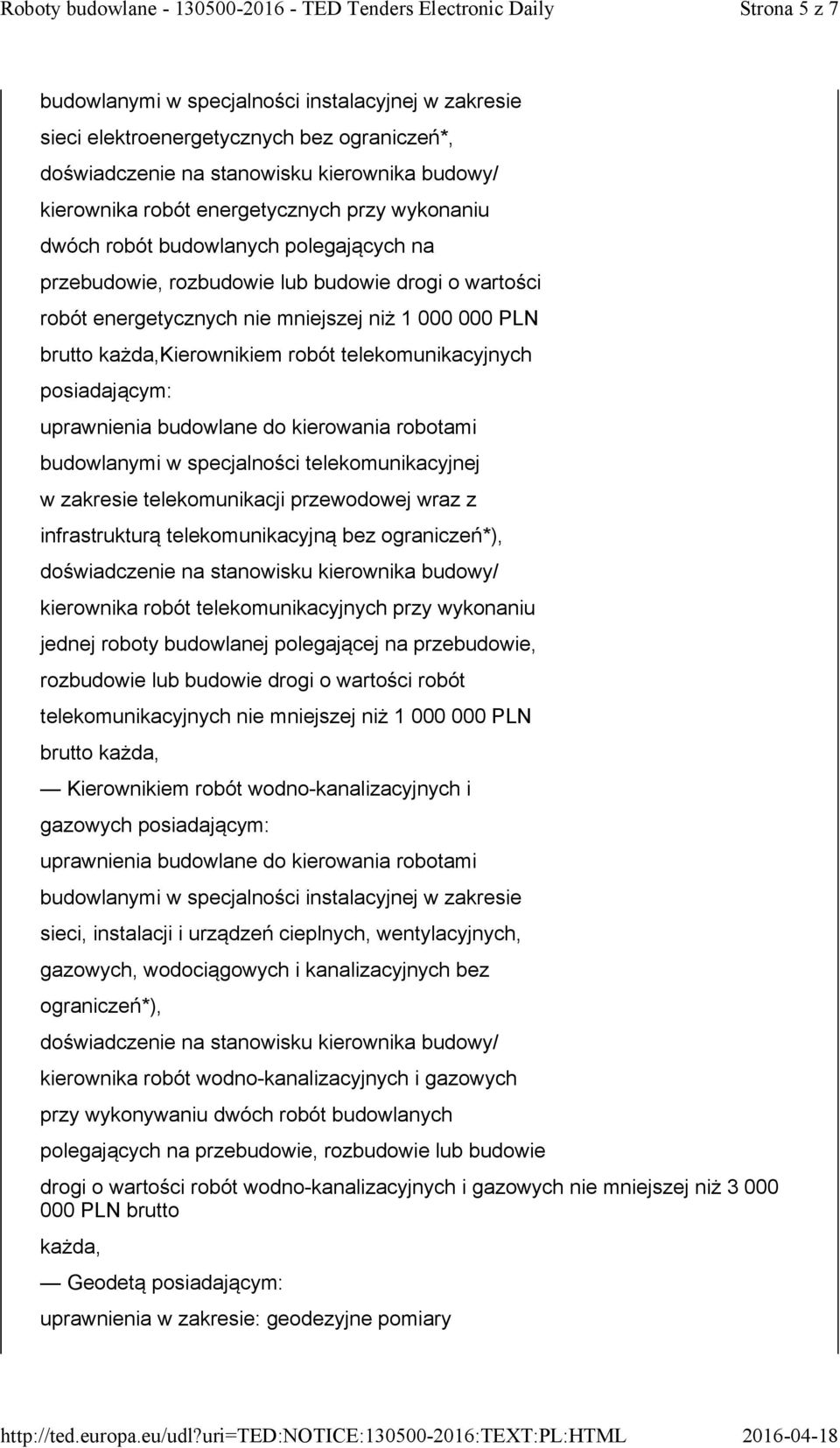 Roboty budowlane - 130500-2016 - TED Tenders Electronic Daily Strona 5 z 7

budowlanymi w specjalności instalacyjnej w zakresie sieci elektroenergetycznych bez ograniczeń*, doświadczenie na stanowisku kierownika budowy/ kierownika robót energetycznych przy wykonaniu dwóch robót budowlanych polegających na przebudowie, rozbudowie lub budowie drogi o wartości robót energetycznych nie mniejszej niż 1 000 000 PLN brutto każda,Kierownikiem robót telekomunikacyjnych posiadającym:
uprawnienia budowlane do kierowania robotami budowlanymi w specjalności telekomunikacyjnej w zakresie telekomunikacji przewodowej wraz z infrastrukturą telekomunikacyjną bez ograniczeń*), doświadczenie na stanowisku kierownika budowy/ kierownika robót telekomunikacyjnych przy wykonaniu jednej roboty budowlanej polegającej na przebudowie, rozbudowie lub budowie drogi o wartości robót telekomunikacyjnych nie mniejszej niż 1 000 000 PLN brutto każda,
— Kierownikiem robót wodno-kanalizacyjnych i gazowych posiadającym:
uprawnienia budowlane do kierowania robotami budowlanymi w specjalności instalacyjnej w zakresie sieci, instalacji i urządzeń cieplnych, wentylacyjnych, gazowych, wodociągowych i kanalizacyjnych bez ograniczeń*),
doświadczenie na stanowisku kierownika budowy/ kierownika robót wodno-kanalizacyjnych i gazowych przy wykonywaniu dwóch robót budowlanych polegających na przebudowie, rozbudowie lub budowie
drogi o wartości robót wodno-kanalizacyjnych i gazowych nie mniejszej niż 3 000 000 PLN brutto
każda,
— Geodetą posiadającym:
uprawnienia w zakresie: geodezyjne pomiary

http://ted.europa.eu/udl?uri=TED:NOTICE:130500-2016:TEXT:PL:HTML 2016-04-18